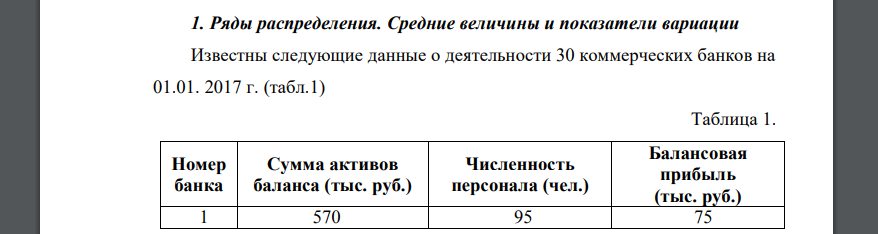 1. Ряды распределения. Средние величины и показатели вариации

Известны следующие данные о деятельности 30 коммерческих банков на 01.01. 2017 г. (табл.1)

Таблица 1.

| Номер банка | Сумма активов баланса (тыс. руб.) | Численность персонала (чел.) | Балансовая прибыль (тыс. руб.) |
|---|---|---|---|
| 1 | 570 | 95 | 75 |